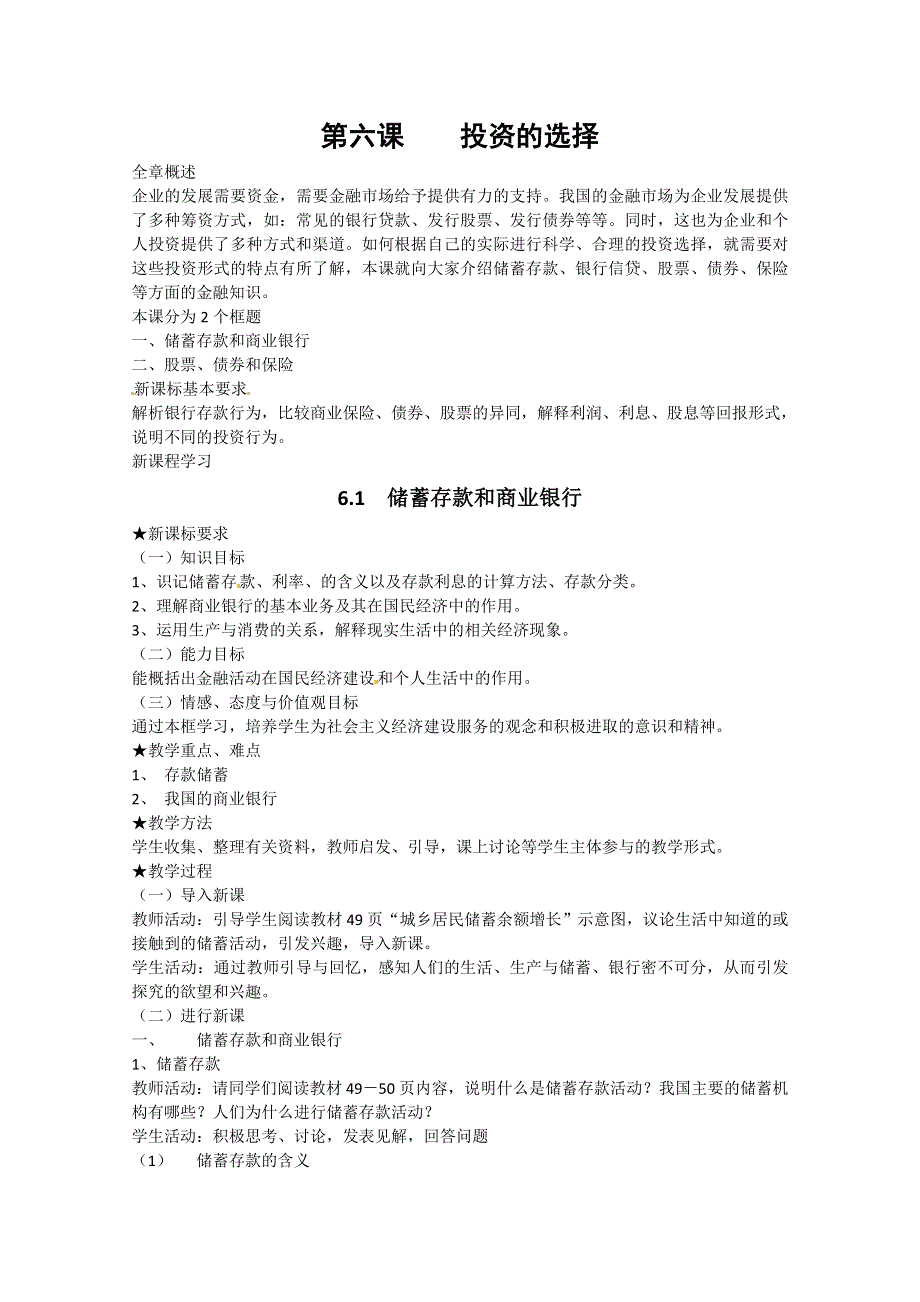 第六课　　投资的选择

全章概述

企业的发展需要资金，需要金融市场给予提供有力的支持。我国的金融市场为企业发展提供了多种筹资方式，如：常见的银行贷款、发行股票、发行债券等等。同时，这也为企业和个人投资提供了多种方式和渠道。如何根据自己的实际进行科学、合理的投资选择，就需要对这些投资形式的特点有所了解，本课就向大家介绍储蓄存款、银行信贷、股票、债券、保险等方面的金融知识。

本课分为 2 个框题

一、储蓄存款和商业银行

二、股票、债券和保险

新课标基本要求

解析银行存款行为，比较商业保险、债券、股票的异同，解释利润、利息、股息等回报形式，说明不同的投资行为。

新课程学习

6.1　储蓄存款和商业银行

★新课标要求

（一）知识目标

1、识记储蓄存款、利率、的含义以及存款利息的计算方法、存款分类。

2、理解商业银行的基本业务及其在国民经济中的作用。

3、运用生产与消费的关系，解释现实生活中的相关经济现象。

（二）能力目标

能概括出金融活动在国民经济建设和个人生活中的作用。

（三）情感、态度与价值观目标

通过本框学习，培养学生为社会主义经济建设服务的观念和积极进取的意识和精神。

★教学重点、难点

1、　存款储蓄

2、　我国的商业银行

★教学方法

学生收集、整理有关资料，教师启发、引导，课上讨论等学生主体参与的教学形式。

★教学过程

（一）导入新课

教师活动：引导学生阅读教材 49 页“城乡居民储蓄余额增长”示意图，议论生活中知道的或接触到的储蓄活动，引发兴趣，导入新课。

学生活动：通过教师引导与回忆，感知人们的生活、生产与储蓄、银行密不可分，从而引发探究的欲望和兴趣。

（二）进行新课

一、　　储蓄存款和商业银行

1、储蓄存款

教师活动：请同学们阅读教材 49－50 页内容，说明什么是储蓄存款活动？我国主要的储蓄机构有哪些？人们为什么进行储蓄存款活动？

学生活动：积极思考、讨论，发表见解，回答问题

（1）　　储蓄存款的含义